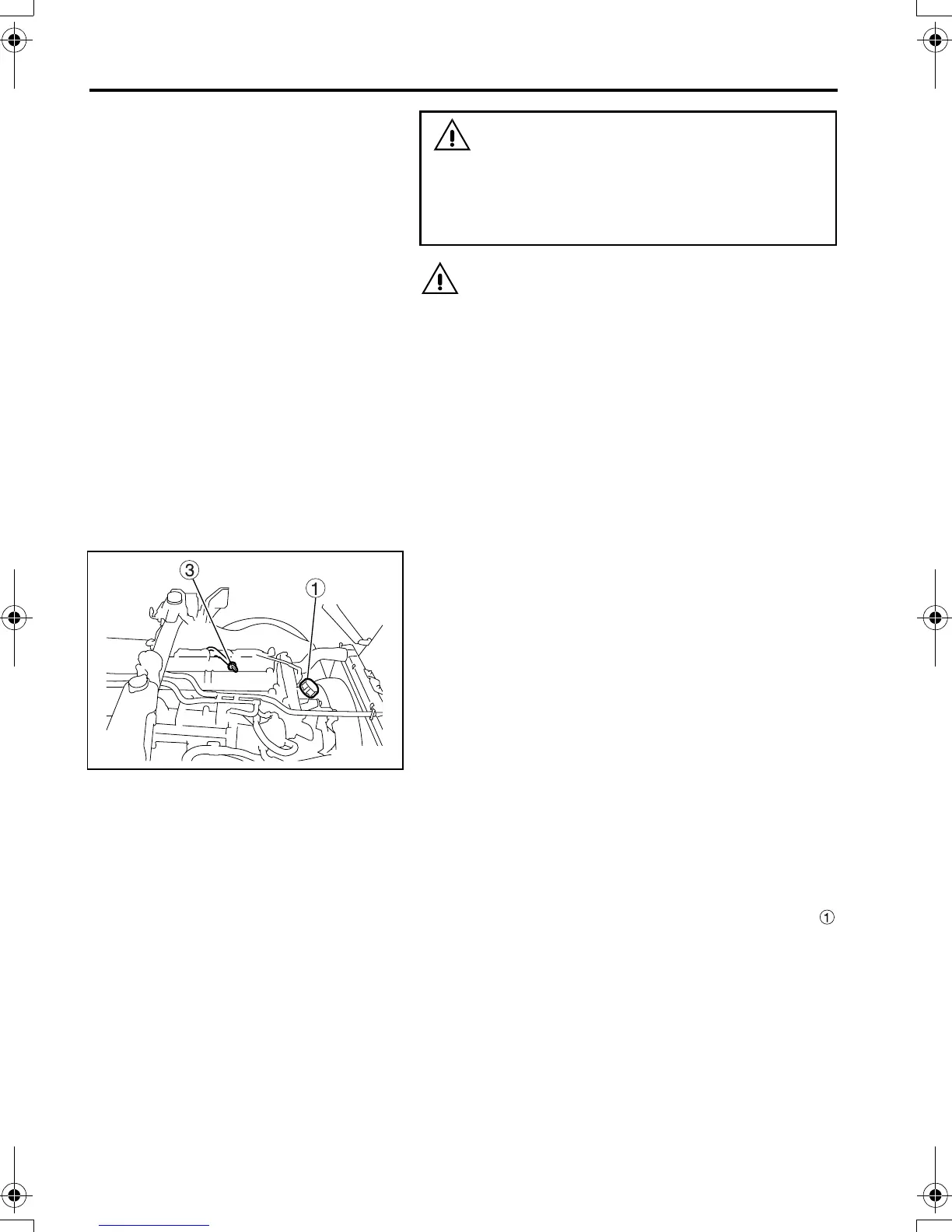 3

1

①